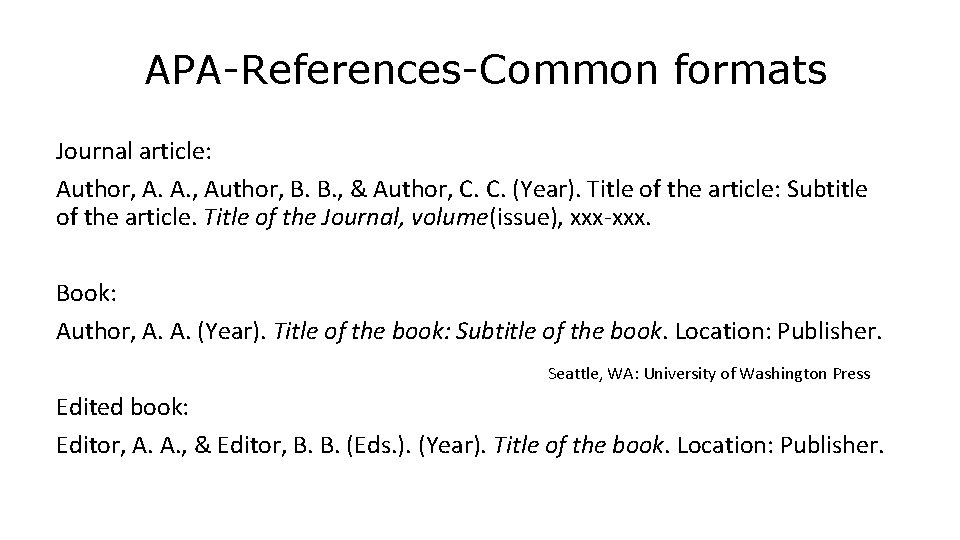 APA-References-Common formats

Journal article:

Author, A. A., Author, B. B., & Author, C. C. (Year). Title of the article: Subtitle of the article. Title of the Journal, volume(issue), xxx-xxx.

Book:

Author, A. A. (Year). Title of the book: Subtitle of the book. Location: Publisher.

Seattle, WA: University of Washington Press

Edited book:

Editor, A. A., & Editor, B. B. (Eds.). (Year). Title of the book. Location: Publisher.